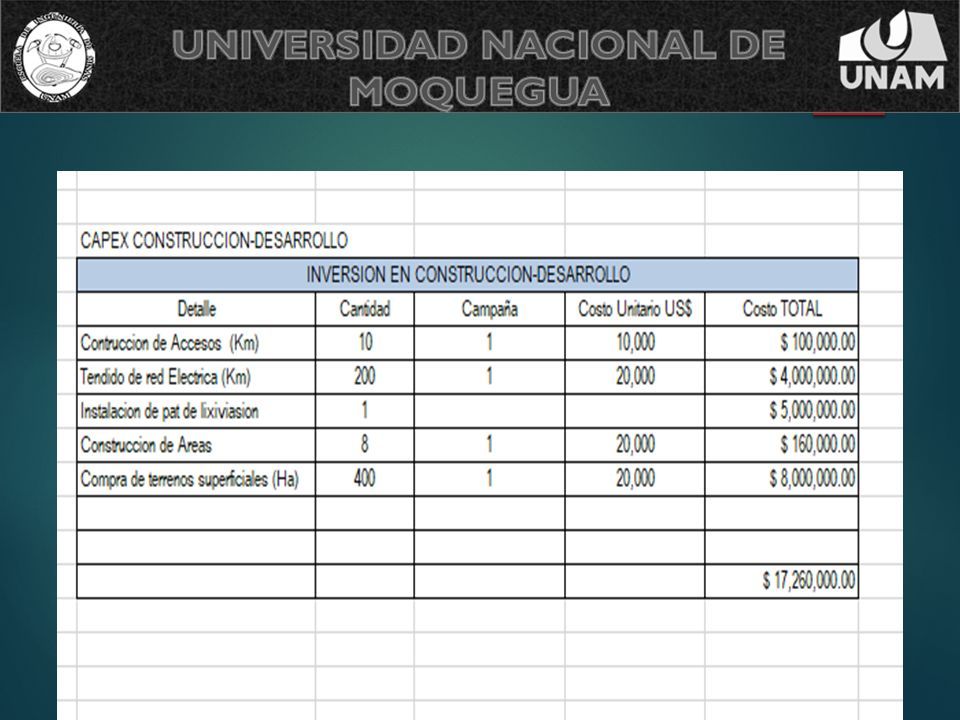 UNIVERSIDAD NACIONAL DE MOQUEGUA

UNAM

CAPEX CONSTRUCCION-DESARROLLO

INVERSION EN CONSTRUCCION-DESARROLLO

| Detalle | Cantidad | Campaña | Costo Unitario US$ | Costo TOTAL |
|---|---|---|---|---|
| Contruccion de Accesos (Km) | 10 | 1 | 10,000 | $ 100,000.00 |
| Tendido de red Electrica (Km) | 200 | 1 | 20,000 | $ 4,000,000.00 |
| Instalacion de pat de lixiviasion | 1 | | | $ 5,000,000.00 |
| Construccion de Areas | 8 | 1 | 20,000 | $ 160,000.00 |
| Compra de terrenos superficiales (Ha) | 400 | 1 | 20,000 | $ 8,000,000.00 |
| | | | | |
| | | | | |
| | | | | $ 17,260,000.00 |